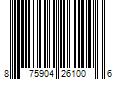 8 75904 26100 6